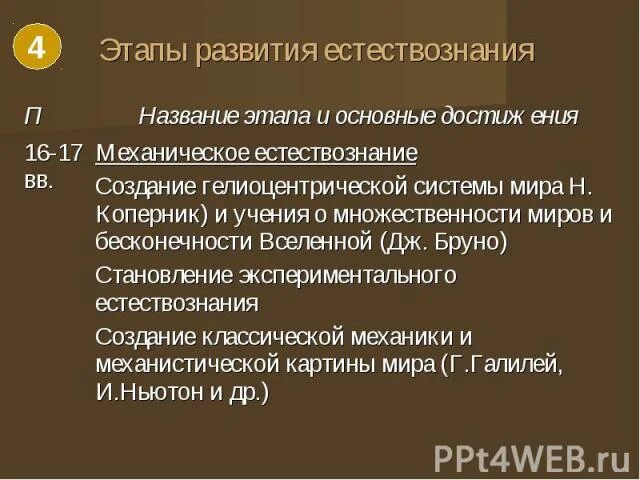 4

Этапы развития естествознания

| П | Название этапа и основные достиж ения |
|---|---|
| 16-17 вв. | Механическое естествознание<br>Создание гелиоцентрической системы мира Н. Коперник) и учения о множественности миров и бесконечности Вселенной (Дж. Бруно)<br>Становление экспериментального естествознания<br>Создание классической механики и механистической картины мира (Г.Галилей, И.Ньютон и др.) |

PPt4WEB.ru